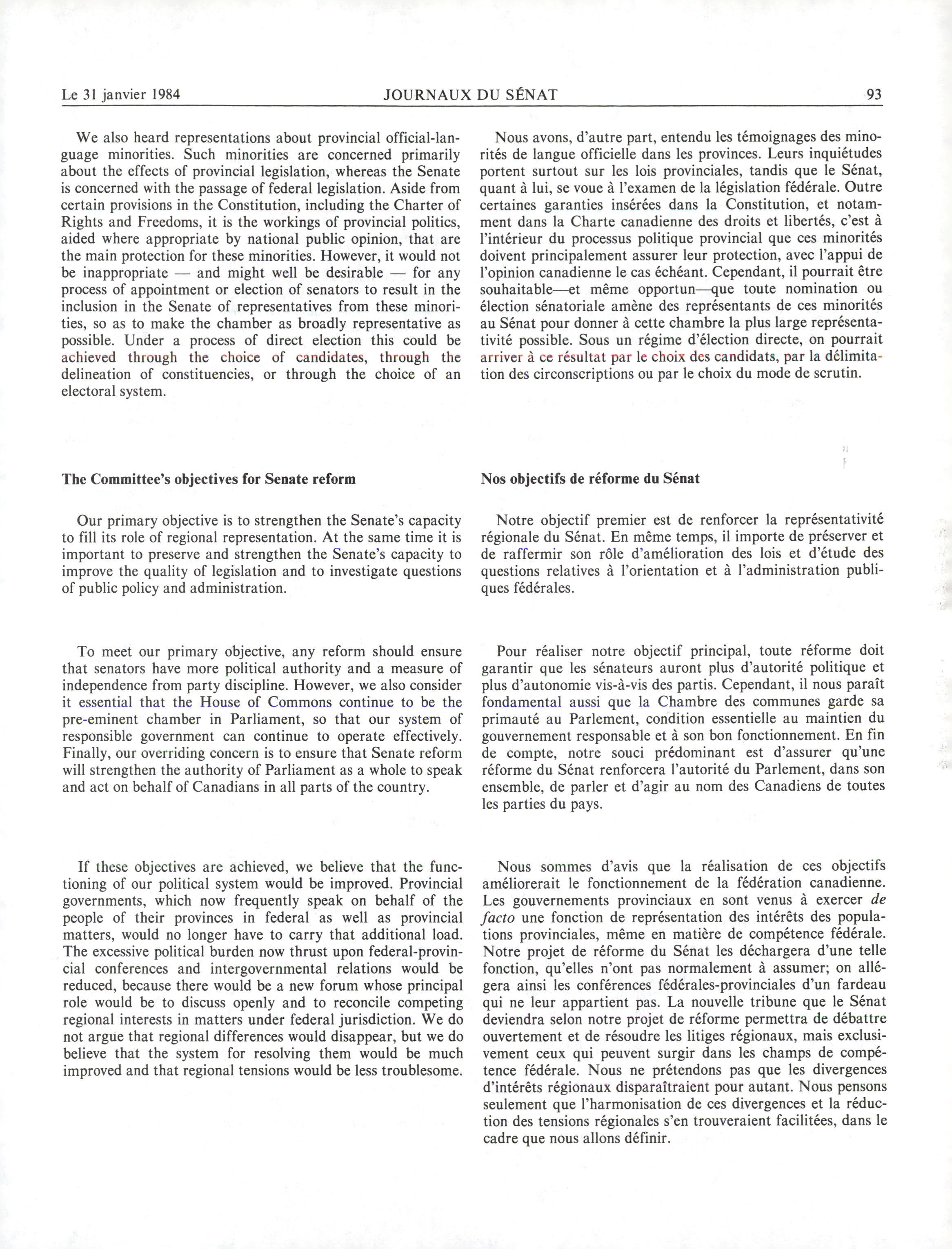 Le 31 janvier 1984 JOURNAUX DU SÉNAT 93

We also heard representations about provincial official-language minorities. Such minorities are concerned primarily about the effects of provincial legislation, whereas the Senate is concerned with the passage of federal legislation. Aside from certain provisions in the Constitution, including the Charter of Rights and Freedoms, it is the workings of provincial politics, aided where appropriate by national public opinion, that are the main protection for these minorities. However, it would not be inappropriate — and might well be desirable — for any process of appointment or election of senators to result in the inclusion in the Senate of representatives from these minorities, so as to make the chamber as broadly representative as possible. Under a process of direct election this could be achieved through the choice of candidates, through the delineation of constituencies, or through the choice of an electoral system.

The Committee's objectives for Senate reform

Our primary objective is to strengthen the Senate's capacity to fill its role of regional representation. At the same time it is important to preserve and strengthen the Senate's capacity to improve the quality of legislation and to investigate questions of public policy and administration.

To meet our primary objective, any reform should ensure that senators have more political authority and a measure of independence from party discipline. However, we also consider it essential that the House of Commons continue to be the pre-eminent chamber in Parliament, so that our system of responsible government can continue to operate effectively. Finally, our overriding concern is to ensure that Senate reform will strengthen the authority of Parliament as a whole to speak and act on behalf of Canadians in all parts of the country.

If these objectives are achieved, we believe that the functioning of our political system would be improved. Provincial governments, which now frequently speak on behalf of the people of their provinces in federal as well as provincial matters, would no longer have to carry that additional load. The excessive political burden now thrust upon federal-provincial conferences and intergovernmental relations would be reduced, because there would be a new forum whose principal role would be to discuss openly and to reconcile competing regional interests in matters under federal jurisdiction. We do not argue that regional differences would disappear, but we do believe that the system for resolving them would be much improved and that regional tensions would be less troublesome.

Nous avons, d'autre part, entendu les témoignages des minorités de langue officielle dans les provinces. Leurs inquiétudes portent surtout sur les lois provinciales, tandis que le Sénat, quant à lui, se voue à l'examen de la législation fédérale. Outre certaines garanties insérées dans la Constitution, et notamment dans la Charte canadienne des droits et libertés, c'est à l'intérieur du processus politique provincial que ces minorités doivent principalement assurer leur protection, avec l'appui de l'opinion canadienne le cas échéant. Cependant, il pourrait être souhaitable—et même opportun—que toute nomination ou élection sénatoriale amène des représentants de ces minorités au Sénat pour donner à cette chambre la plus large représentativité possible. Sous un régime d'élection directe, on pourrait arriver à ce résultat par le choix des candidats, par la délimitation des circonscriptions ou par le choix du mode de scrutin.

Nos objectifs de réforme du Sénat

Notre objectif premier est de renforcer la représentativité régionale du Sénat. En même temps, il importe de préserver et de raffermir son rôle d'amélioration des lois et d'étude des questions relatives à l'orientation et à l'administration publiques fédérales.

Pour réaliser notre objectif principal, toute réforme doit garantir que les sénateurs auront plus d'autorité politique et plus d'autonomie vis-à-vis des partis. Cependant, il nous paraît fondamental aussi que la Chambre des communes garde sa primauté au Parlement, condition essentielle au maintien du gouvernement responsable et à son bon fonctionnement. En fin de compte, notre souci prédominant est d'assurer qu'une réforme du Sénat renforcera l'autorité du Parlement, dans son ensemble, de parler et d'agir au nom des Canadiens de toutes les parties du pays.

Nous sommes d'avis que la réalisation de ces objectifs améliorerait le fonctionnement de la fédération canadienne. Les gouvernements provinciaux en sont venus à exercer de facto une fonction de représentation des intérêts des populations provinciales, même en matière de compétence fédérale. Notre projet de réforme du Sénat les déchargera d'une telle fonction, qu'elles n'ont pas normalement à assumer; on allégera ainsi les conférences fédérales-provinciales d'un fardeau qui ne leur appartient pas. La nouvelle tribune que le Sénat deviendra selon notre projet de réforme permettra de débattre ouvertement et de résoudre les litiges régionaux, mais exclusivement ceux qui peuvent surgir dans les champs de compétence fédérale. Nous ne prétendons pas que les divergences d'intérêts régionaux disparaîtraient pour autant. Nous pensons seulement que l'harmonisation de ces divergences et la réduction des tensions régionales s'en trouveraient facilitées, dans le cadre que nous allons définir.